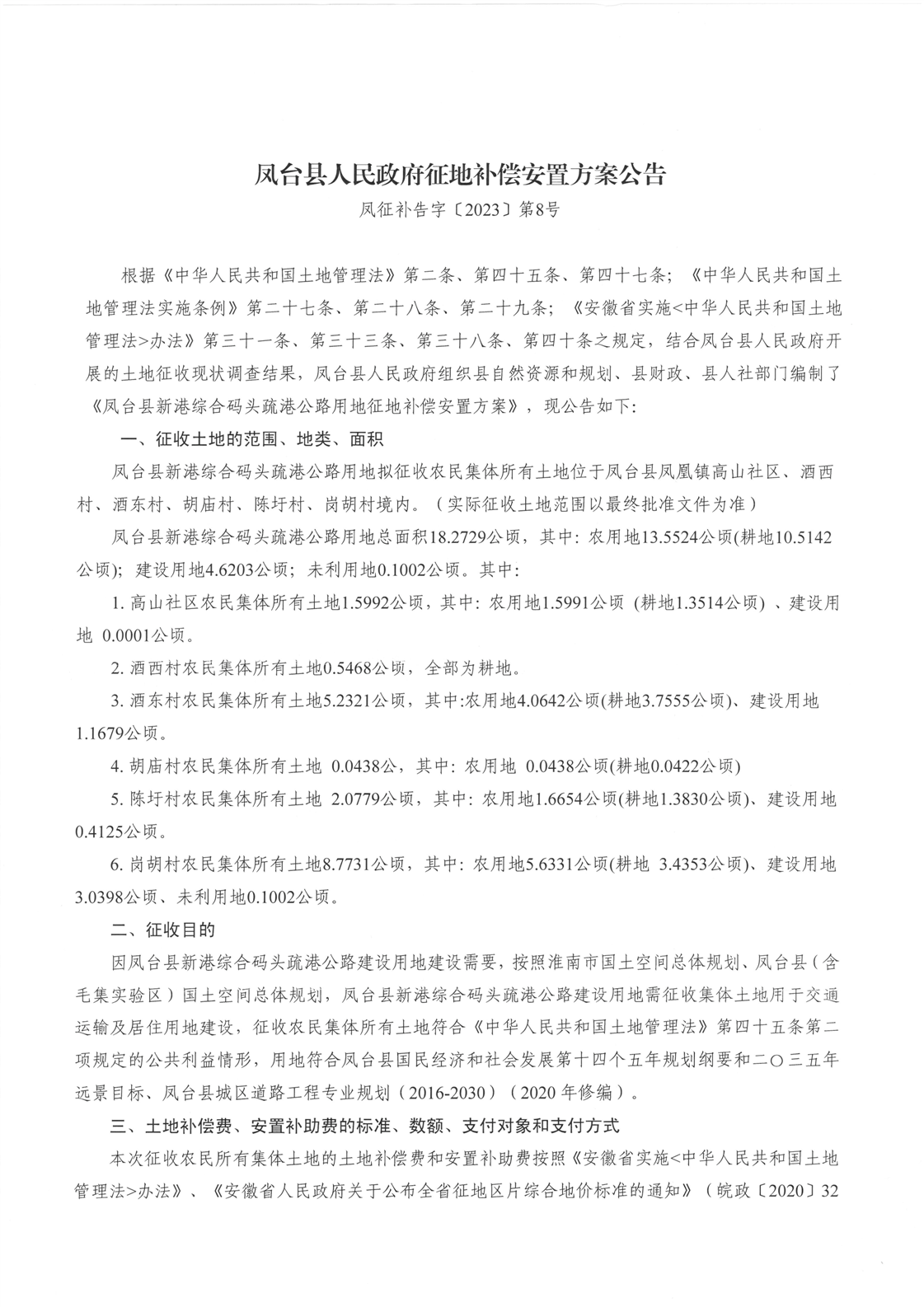 凤台县人民政府征地补偿安置方案公告

凤征补告字〔2023〕第8号

根据《中华人民共和国土地管理法》第二条、第四十五条、第四十七条；《中华人民共和国土地管理法实施条例》第二十七条、第二十八条、第二十九条；《安徽省实施<中华人民共和国土地管理法>办法》第三十一条、第三十三条、第三十八条、第四十条之规定，结合凤台县人民政府开展的土地征收现状调查结果，凤台县人民政府组织县自然资源和规划、县财政、县人社部门编制了《凤台县新港综合码头疏港公路用地征地补偿安置方案》，现公告如下：

一、征收土地的范围、地类、面积

凤台县新港综合码头疏港公路用地拟征收农民集体所有土地位于凤台县凤凰镇高山社区、酒西村、酒东村、胡庙村、陈圩村、岗胡村境内。（实际征收土地范围以最终批准文件为准）

凤台县新港综合码头疏港公路用地总面积18.2729公顷，其中：农用地13.5524公顷(耕地10.5142公顷)；建设用地4.6203公顷；未利用地0.1002公顷。其中：

1. 高山社区农民集体所有土地1.5992公顷，其中：农用地1.5991公顷（耕地1.3514公顷）、建设用地 0.0001公顷。

2. 酒西村农民集体所有土地0.5468公顷，全部为耕地。

3. 酒东村农民集体所有土地5.2321公顷，其中:农用地4.0642公顷(耕地3.7555公顷)、建设用地1.1679公顷。

4. 胡庙村农民集体所有土地 0.0438公，其中：农用地 0.0438公顷(耕地0.0422公顷)

5. 陈圩村农民集体所有土地 2.0779公顷，其中：农用地1.6654公顷(耕地1.3830公顷)、建设用地0.4125公顷。

6. 岗胡村农民集体所有土地8.7731公顷，其中：农用地5.6331公顷(耕地 3.4353公顷)、建设用地3.0398公顷、未利用地0.1002公顷。

二、征收目的

因凤台县新港综合码头疏港公路建设用地建设需要，按照淮南市国土空间总体规划、凤台县（含毛集实验区）国土空间总体规划，凤台县新港综合码头疏港公路建设用地需征收集体土地用于交通运输及居住用地建设，征收农民集体所有土地符合《中华人民共和国土地管理法》第四十五条第二项规定的公共利益情形，用地符合凤台县国民经济和社会发展第十四个五年规划纲要和二〇三五年远景目标、凤台县城区道路工程专业规划（2016-2030）（2020年修编）。

三、土地补偿费、安置补助费的标准、数额、支付对象和支付方式

本次征收农民所有集体土地的土地补偿费和安置补助费按照《安徽省实施<中华人民共和国土地管理法>办法》、《安徽省人民政府关于公布全省征地区片综合地价标准的通知》（皖政〔2020〕32